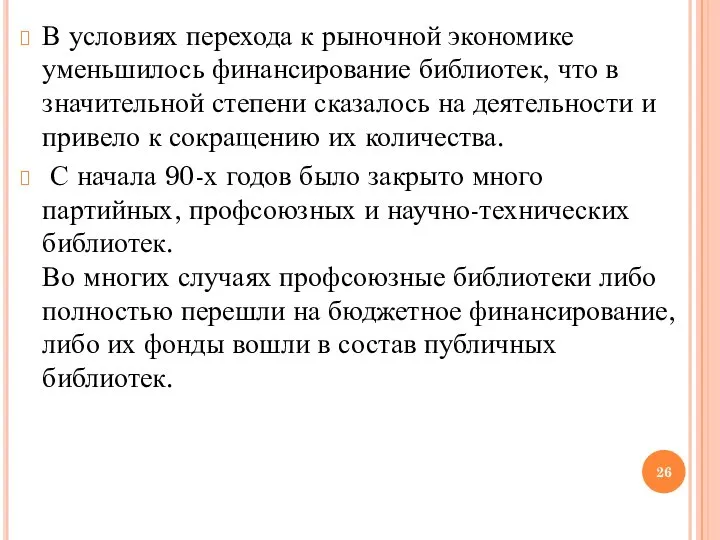 В условиях перехода к рыночной экономике уменьшилось финансирование библиотек, что в значительной степени сказалось на деятельности и привело к сокращению их количества.

С начала 90-х годов было закрыто много партийных, профсоюзных и научно-технических библиотек.
Во многих случаях профсоюзные библиотеки либо полностью перешли на бюджетное финансирование, либо их фонды вошли в состав публичных библиотек.

26